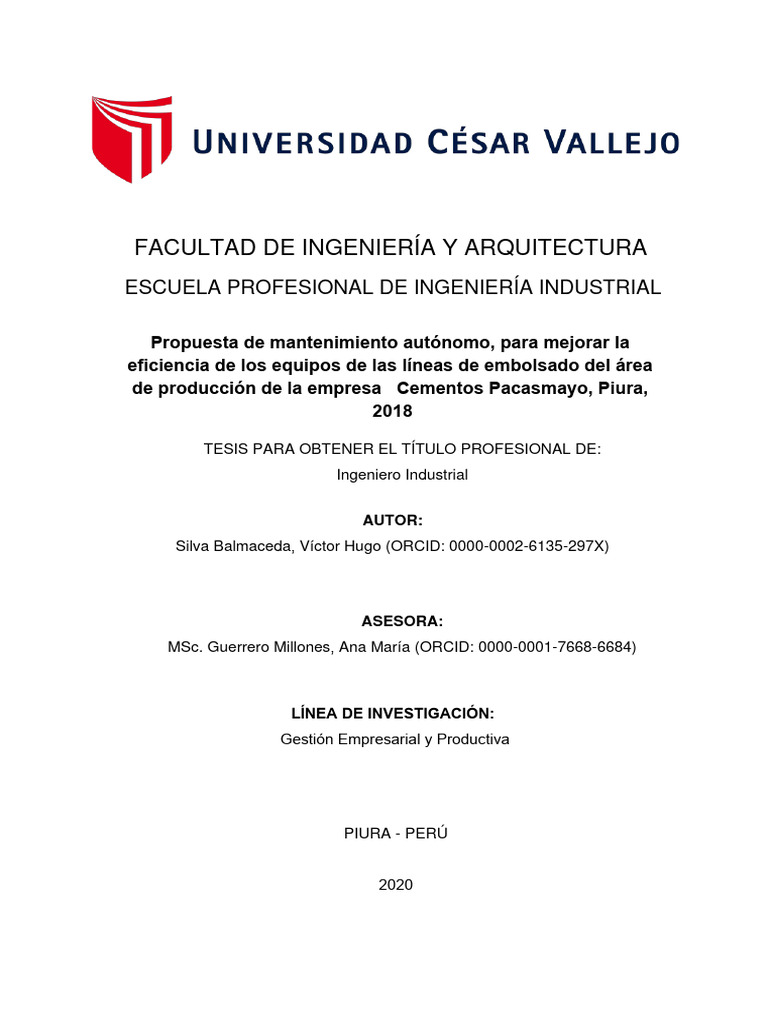 UNIVERSIDAD CÉSAR VALLEJO

FACULTAD DE INGENIERÍA Y ARQUITECTURA

ESCUELA PROFESIONAL DE INGENIERÍA INDUSTRIAL

Propuesta de mantenimiento autónomo, para mejorar la eficiencia de los equipos de las líneas de embolsado del área de producción de la empresa Cementos Pacasmayo, Piura, 2018

TESIS PARA OBTENER EL TÍTULO PROFESIONAL DE:

Ingeniero Industrial

AUTOR:

Silva Balmaceda, Víctor Hugo (ORCID: 0000-0002-6135-297X)

ASESORA:

MSc. Guerrero Millones, Ana María (ORCID: 0000-0001-7668-6684)

LÍNEA DE INVESTIGACIÓN:

Gestión Empresarial y Productiva

PIURA - PERÚ

2020